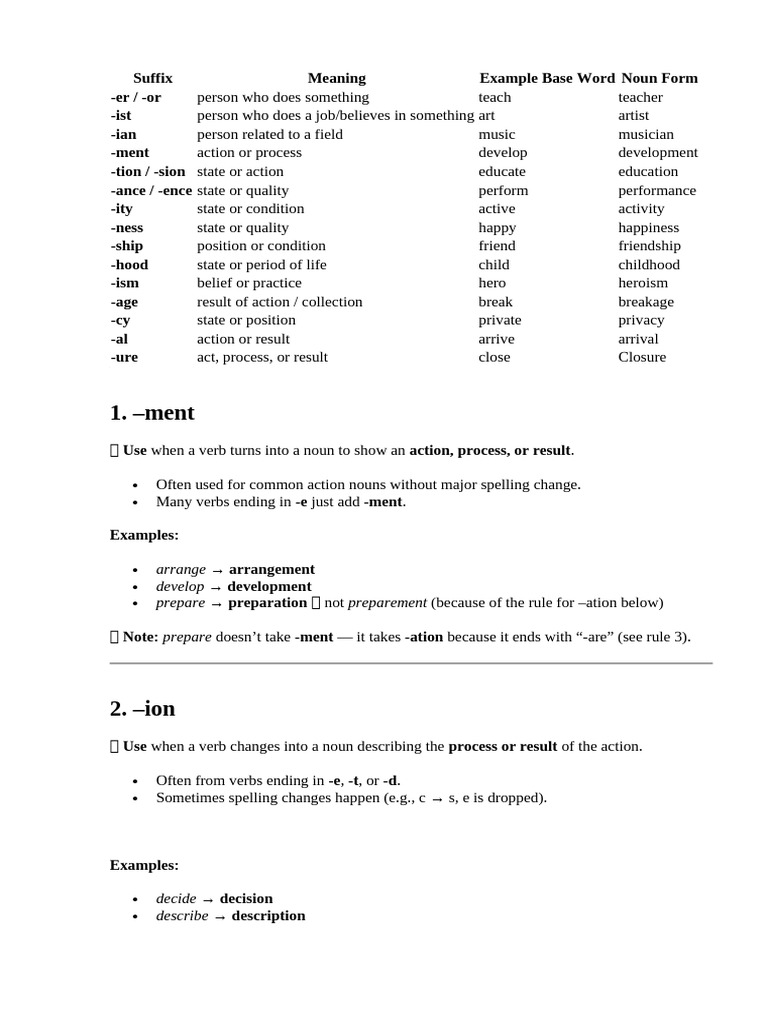 | Suffix | Meaning | Example Base Word | Noun Form |
|---|---|---|---|
| -er / -or | person who does something | teach | teacher |
| -ist | person who does a job/believes in something | art | artist |
| -ian | person related to a field | music | musician |
| -ment | action or process | develop | development |
| -tion / -sion | state or action | educate | education |
| -ance / -ence | state or quality | perform | performance |
| -ity | state or condition | active | activity |
| -ness | state or quality | happy | happiness |
| -ship | position or condition | friend | friendship |
| -hood | state or period of life | child | childhood |
| -ism | belief or practice | hero | heroism |
| -age | result of action / collection | break | breakage |
| -cy | state or position | private | privacy |
| -al | action or result | arrive | arrival |
| -ure | act, process, or result | close | Closure |

1. –ment

 Use when a verb turns into a noun to show an action, process, or result.

• Often used for common action nouns without major spelling change.
• Many verbs ending in -e just add -ment.

Examples:

• arrange → arrangement
• develop → development
• prepare → preparation  not preparement (because of the rule for –ation below)

 Note: prepare doesn't take -ment — it takes -ation because it ends with "-are" (see rule 3).

2. –ion

 Use when a verb changes into a noun describing the process or result of the action.

• Often from verbs ending in -e, -t, or -d.
• Sometimes spelling changes happen (e.g., c → s, e is dropped).

Examples:

• decide → decision
• describe → description